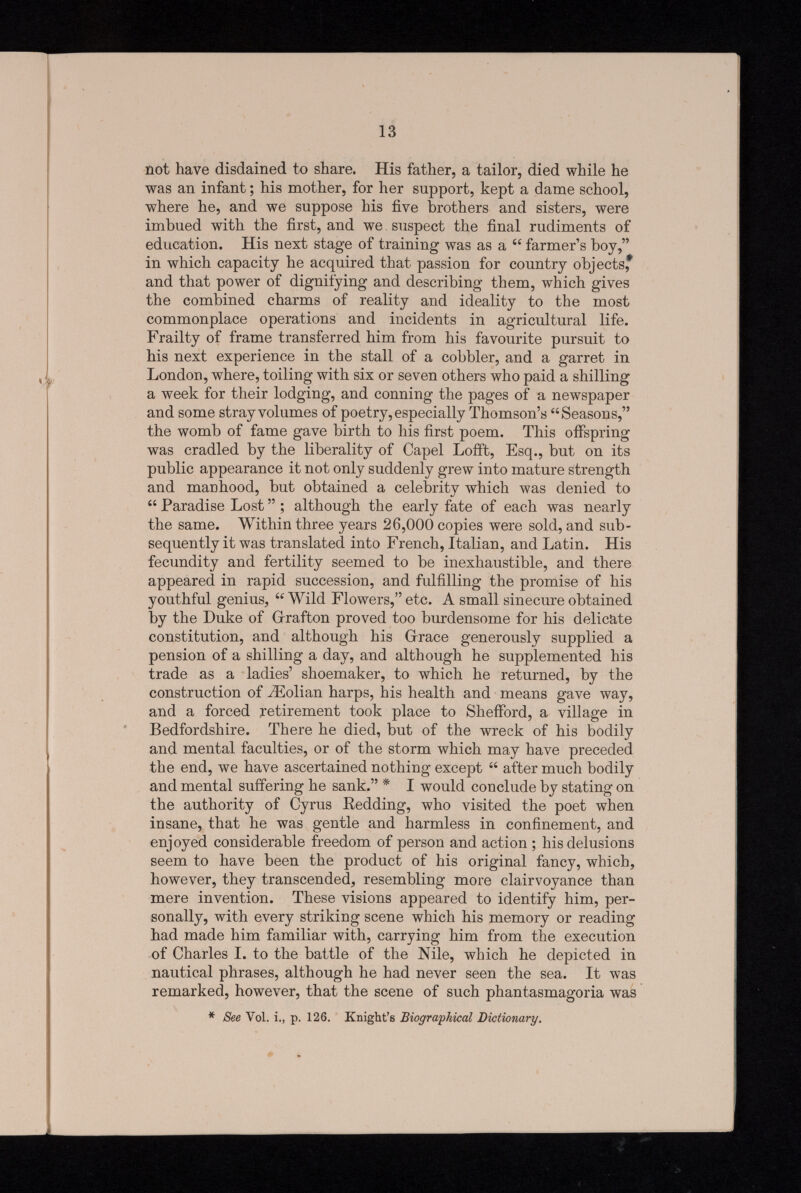 13

not have disdained to share. His father, a tailor, died while he was an infant; his mother, for her support, kept a dame school, where he, and we suppose his five brothers and sisters, were imbued with the first, and we suspect the final rudiments of education. His next stage of training was as a "farmer's boy," in which capacity he acquired that passion for country objects, and that power of dignifying and describing them, which gives the combined charms of reality and ideality to the most commonplace operations and incidents in agricultural life. Frailty of frame transferred him from his favourite pursuit to his next experience in the stall of a cobbler, and a garret in London, where, toiling with six or seven others who paid a shilling a week for their lodging, and conning the pages of a newspaper and some stray volumes of poetry, especially Thomson's "Seasons," the womb of fame gave birth to his first poem. This offspring was cradled by the liberality of Capel Lofft, Esq., but on its public appearance it not only suddenly grew into mature strength and manhood, but obtained a celebrity which was denied to "Paradise Lost"; although the early fate of each was nearly the same. Within three years 26,000 copies were sold, and subsequently it was translated into French, Italian, and Latin. His fecundity and fertility seemed to be inexhaustible, and there appeared in rapid succession, and fulfilling the promise of his youthful genius, "Wild Flowers," etc. A small sinecure obtained by the Duke of Grafton proved too burdensome for his delicate constitution, and although his Grace generously supplied a pension of a shilling a day, and although he supplemented his trade as a ladies' shoemaker, to which he returned, by the construction of Æolian harps, his health and means gave way, and a forced retirement took place to Shefford, a village in Bedfordshire. There he died, but of the wreck of his bodily and mental faculties, or of the storm which may have preceded the end, we have ascertained nothing except "after much bodily and mental suffering he sank." * I would conclude by stating on the authority of Cyrus Redding, who visited the poet when insane, that he was gentle and harmless in confinement, and enjoyed considerable freedom of person and action; his delusions seem to have been the product of his original fancy, which, however, they transcended, resembling more clairvoyance than mere invention. These visions appeared to identify him, personally, with every striking scene which his memory or reading had made him familiar with, carrying him from the execution of Charles I. to the battle of the Nile, which he depicted in nautical phrases, although he had never seen the sea. It was remarked, however, that the scene of such phantasmagoria was

* See Vol. i., p. 126. Knight's Biographical Dictionary.